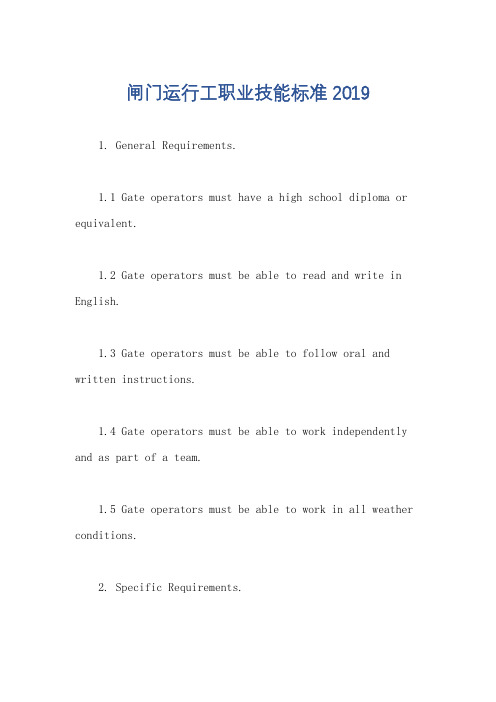 闸门运行工职业技能标准 2019

1. General Requirements.

1.1 Gate operators must have a high school diploma or equivalent.

1.2 Gate operators must be able to read and write in English.

1.3 Gate operators must be able to follow oral and written instructions.

1.4 Gate operators must be able to work independently and as part of a team.

1.5 Gate operators must be able to work in all weather conditions.

2. Specific Requirements.